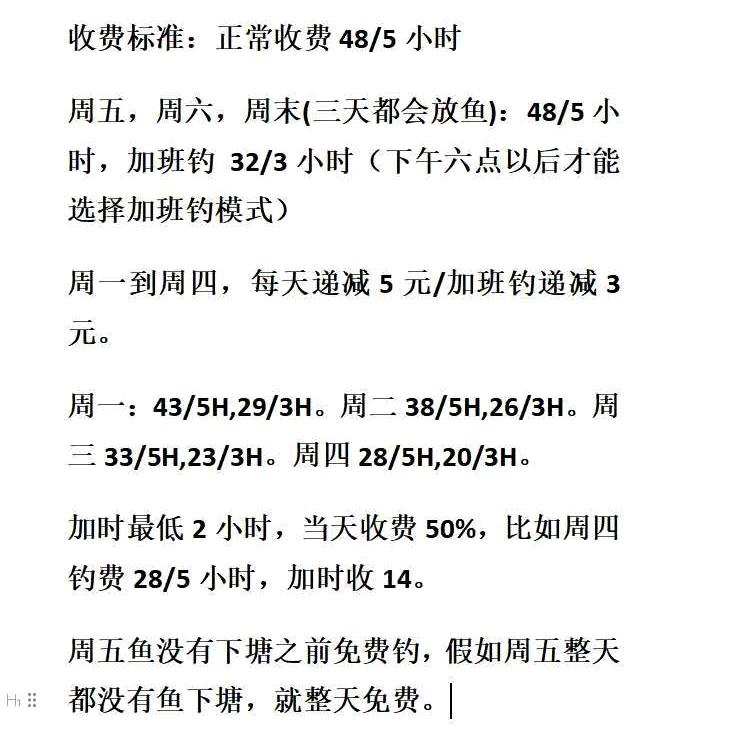 收费标准：正常收费 48/5 小时

周五，周六，周末(三天都会放鱼)：48/5 小时，加班钓 32/3 小时（下午六点以后才能选择加班钓模式）

周一到周四，每天递减 5 元/加班钓递减 3 元。

周一：43/5H,29/3H。周二 38/5H,26/3H。周三 33/5H,23/3H。周四 28/5H,20/3H。

加时最低 2 小时，当天收费 50%，比如周四钓费 28/5 小时，加时收 14。

周五鱼没有下塘之前免费钓，假如周五整天都没有鱼下塘，就整天免费。